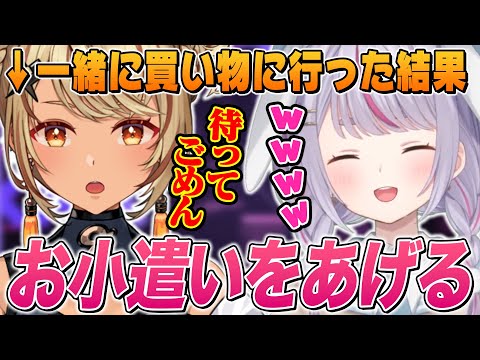 ↓一緒に買い物に行った結果

待ってごめん

wwww

お小遣いをあげる